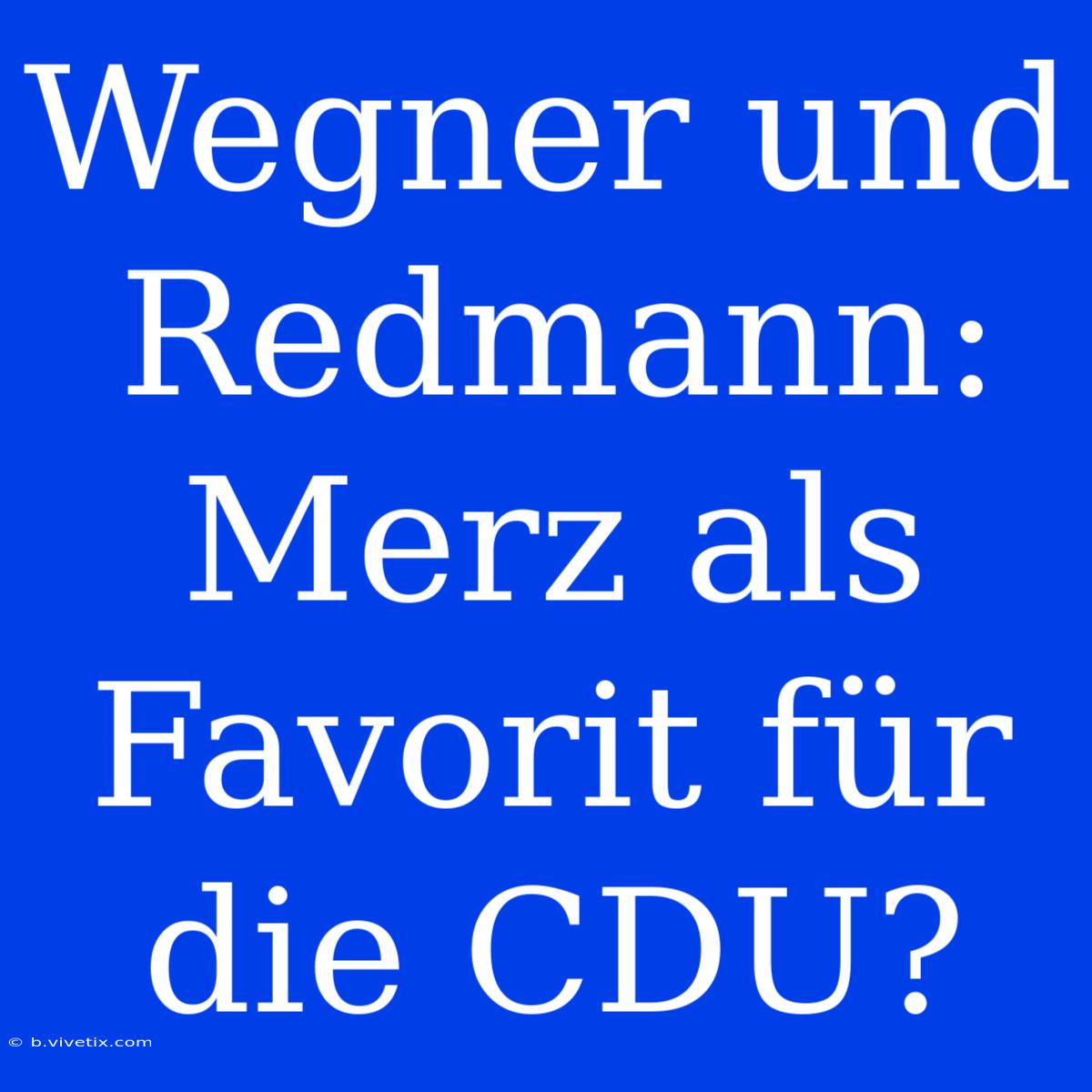 Wegner und Redmann: Merz als Favorit für die CDU?

© b.vivetix.com